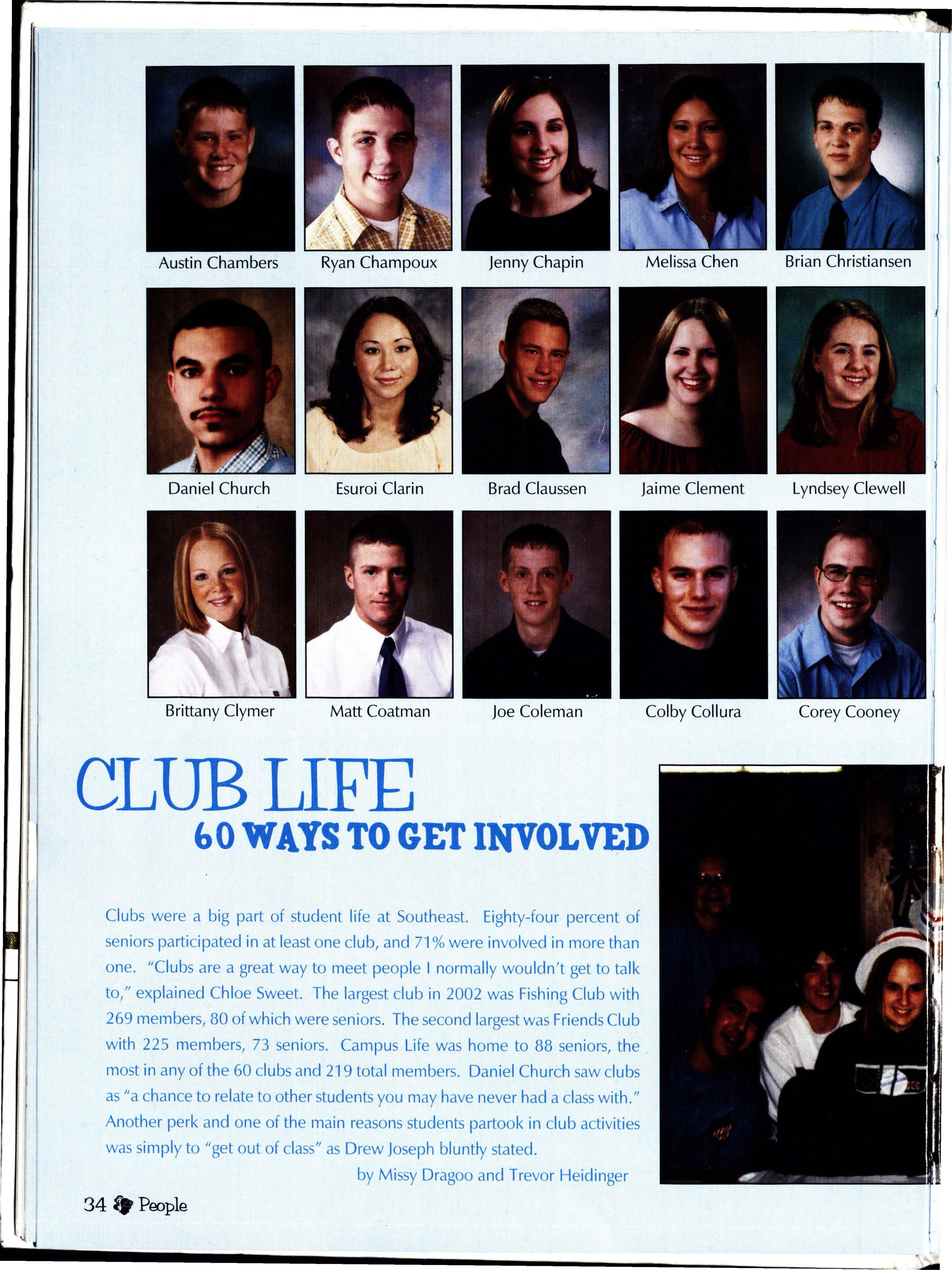 Austin Chambers

Ryan Champoux

Jenny Chapin

Melissa Chen

Brian Christiansen

Daniel Church

Esuroi Clarin

Brad Claussen

Jaime Clement

Lyndsey Clewell

Brittany Clymer

Matt Coatman

Joe Coleman

Colby Collura

Corey Cooney

CLUB LIFE
60 WAYS TO GET INVOLVED

Clubs were a big part of student life at Southeast. Eighty-four percent of seniors participated in at least one club, and 71% were involved in more than one. "Clubs are a great way to meet people I normally wouldn't get to talk to," explained Chloe Sweet. The largest club in 2002 was Fishing Club with 269 members, 80 of which were seniors. The second largest was Friends Club with 225 members, 73 seniors. Campus Life was home to 88 seniors, the most in any of the 60 clubs and 219 total members. Daniel Church saw clubs as "a chance to relate to other students you may have never had a class with." Another perk and one of the main reasons students partook in club activities was simply to "get out of class" as Drew Joseph bluntly stated.

by Missy Dragoo and Trevor Heidinger

34 People